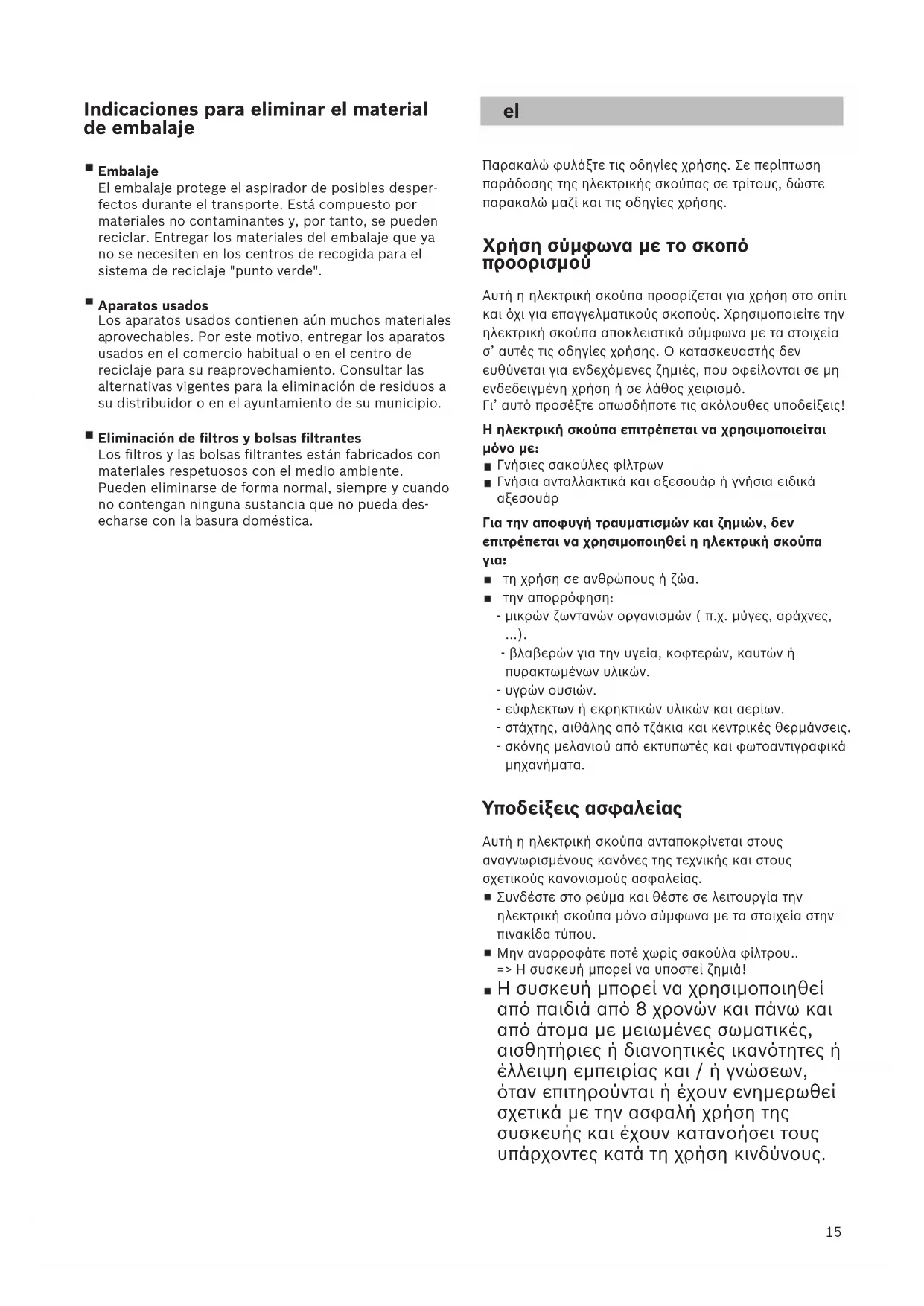 Indicaciones para eliminar el material de embalaje

■ Embalaje
El embalaje protege el aspirador de posibles desperfectos durante el transporte. Está compuesto por materiales no contaminantes y, por tanto, se pueden reciclar. Entregar los materiales del embalaje que ya no se necesiten en los centros de recogida para el sistema de reciclaje "punto verde".

■ Aparatos usados
Los aparatos usados contienen aún muchos materiales aprovechables. Por este motivo, entregar los aparatos usados en el comercio habitual o en el centro de reciclaje para su reaprovechamiento. Consultar las alternativas vigentes para la eliminación de residuos a su distribuidor o en el ayuntamiento de su municipio.

■ Eliminación de filtros y bolsas filtrantes
Los filtros y las bolsas filtrantes están fabricados con materiales respetuosos con el medio ambiente. Pueden eliminarse de forma normal, siempre y cuando no contengan ninguna sustancia que no pueda desecharse con la basura doméstica.

el

Παρακαλώ φυλάξτε τις οδηγίες χρήσης. Σε περίπτωση παράδοσης της ηλεκτρικής σκούπας σε τρίτους, δώστε παρακαλώ μαζί και τις οδηγίες χρήσης.

Χρήση σύμφωνα με το σκοπό προορισμού

Αυτή η ηλεκτρική σκούπα προορίζεται για χρήση στο σπίτι και όχι για επαγγελματικούς σκοπούς. Χρησιμοποιείτε την ηλεκτρική σκούπα αποκλειστικά σύμφωνα με τα στοιχεία σ' αυτές τις οδηγίες χρήσης. Ο κατασκευαστής δεν ευθύνεται για ενδεχόμενες ζημιές, που οφείλονται σε μη ενδεδειγμένη χρήση ή σε λάθος χειρισμό.
Γι' αυτό προσέξτε οπωσδήποτε τις ακόλουθες υποδείξεις!

Η ηλεκτρική σκούπα επιτρέπεται να χρησιμοποιείται μόνο με:
■ Γνήσιες σακούλες φίλτρων
■ Γνήσια ανταλλακτικά και αξεσουάρ ή γνήσια ειδικά αξεσουάρ

Για την αποφυγή τραυματισμών και ζημιών, δεν επιτρέπεται να χρησιμοποιηθεί η ηλεκτρική σκούπα για:
■ τη χρήση σε ανθρώπους ή ζώα.
■ την απορρόφηση:
- μικρών ζωντανών οργανισμών ( π.χ. μύγες, αράχνες, ...).
- βλαβερών για την υγεία, κοφτερών, καυτών ή πυρακτωμένων υλικών.
- υγρών ουσιών.
- εύφλεκτων ή εκρηκτικών υλικών και αερίων.
- στάχτης, αιθάλης από τζάκια και κεντρικές θερμάνσεις.
- σκόνης μελανιού από εκτυπωτές και φωτοαντιγραφικά μηχανήματα.

Υποδείξεις ασφαλείας

Αυτή η ηλεκτρική σκούπα ανταποκρίνεται στους αναγνωρισμένους κανόνες της τεχνικής και στους σχετικούς κανονισμούς ασφαλείας.
■ Συνδέστε στο ρεύμα και θέστε σε λειτουργία την ηλεκτρική σκούπα μόνο σύμφωνα με τα στοιχεία στην πινακίδα τύπου.
■ Μην αναρροφάτε ποτέ χωρίς σακούλα φίλτρου..
=> Η συσκευή μπορεί να υποστεί ζημιά!
■ Η συσκευή μπορεί να χρησιμοποιηθεί από παιδιά από 8 χρονών και πάνω και από άτομα με μειωμένες σωματικές, αισθητήριες ή διανοητικές ικανότητες ή έλλειψη εμπειρίας και / ή γνώσεων, όταν επιτηρούνται ή έχουν ενημερωθεί σχετικά με την ασφαλή χρήση της συσκευής και έχουν κατανοήσει τους υπάρχοντες κατά τη χρήση κινδύνους.

15